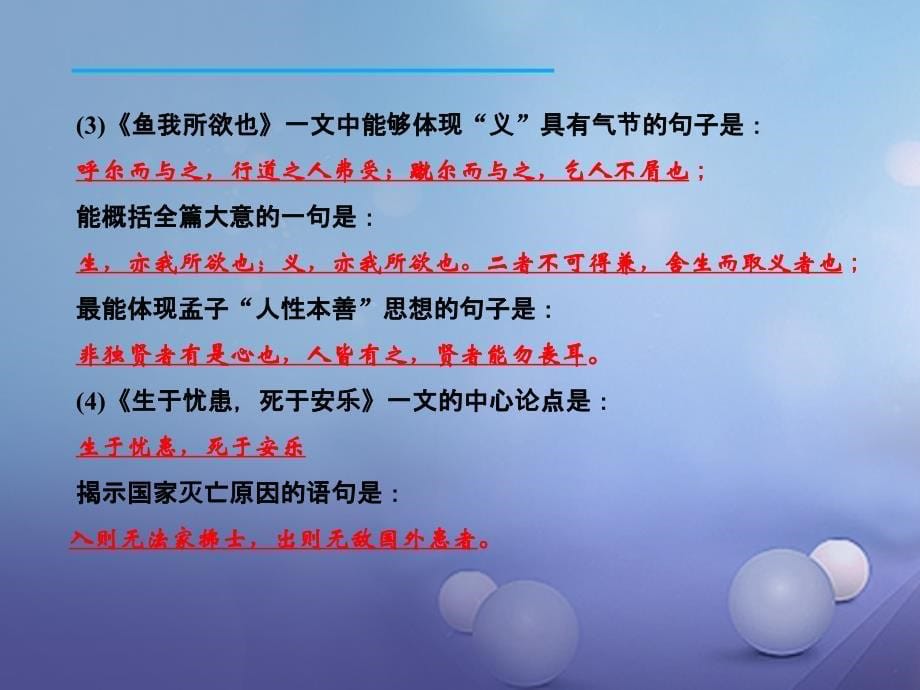 (3)《鱼我所欲也》一文中能够体现“义”具有气节的句子是：

呼尔而与之，行道之人弗受；蹴尔而与之，乞人不屑也；

能概括全篇大意的一句是：

生，亦我所欲也；义，亦我所欲也。二者不可得兼，舍生而取义者也；

最能体现孟子“人性本善”思想的句子是：

非独贤者有是心也，人皆有之，贤者能勿丧耳。

(4)《生于忧患，死于安乐》一文的中心论点是：

生于忧患，死于安乐

揭示国家灭亡原因的语句是：

入则无法家拂士，出则无敌国外患者。